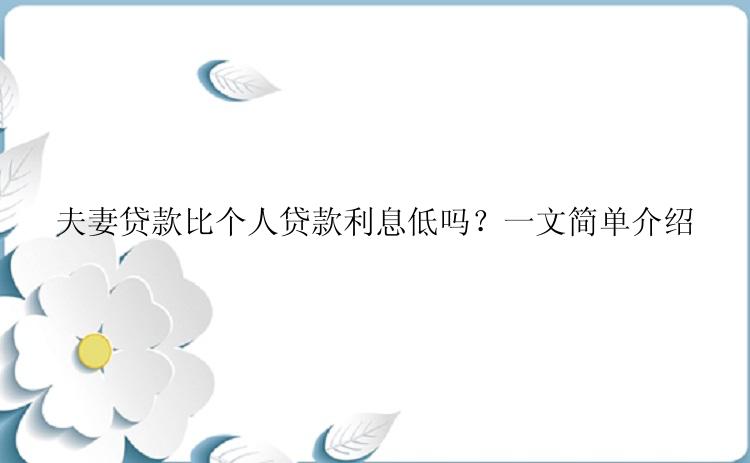 夫妻贷款比个人贷款利息低吗？一文简单介绍